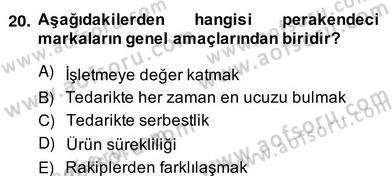 20. Aşağıdakilerden hangisi perakendeci markaların genel amaçlarından biridir?

A) İşletmeye değer katmak
B) Tedarikte her zaman en ucuzu bulmak
C) Tedarikte serbestlik
D) Ürün sürekliliği
E) Rakiplerden farklılaşmak

www.aofsoru.com